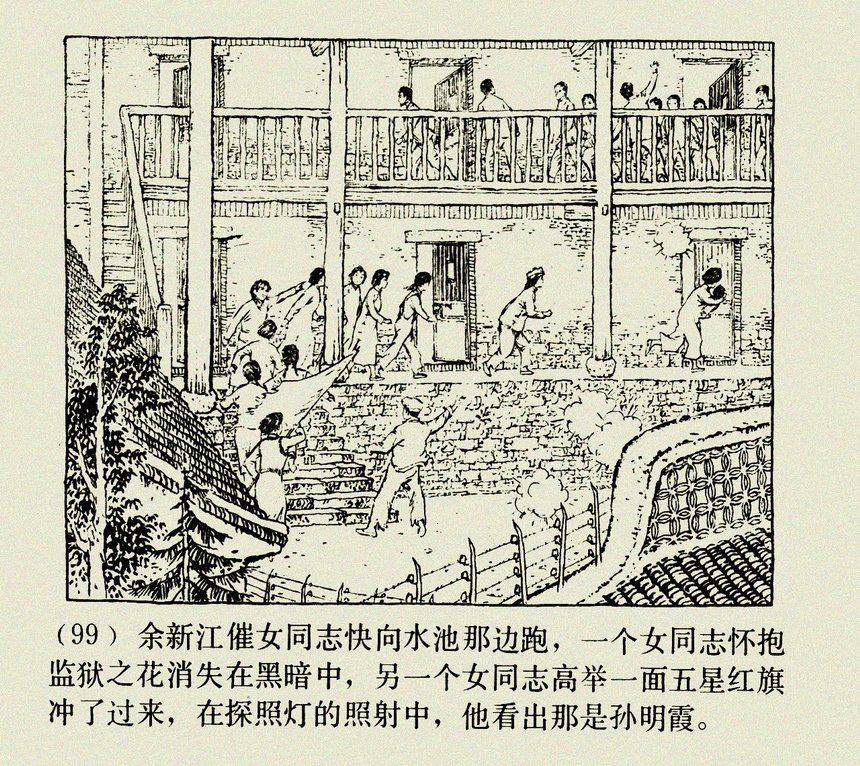 （99）余新江催女同志快向水池那边跑，一个女同志怀抱监狱之花消失在黑暗中，另一个女同志高举一面五星红旗冲了过来，在探照灯的照射中，他看出那是孙明霞。